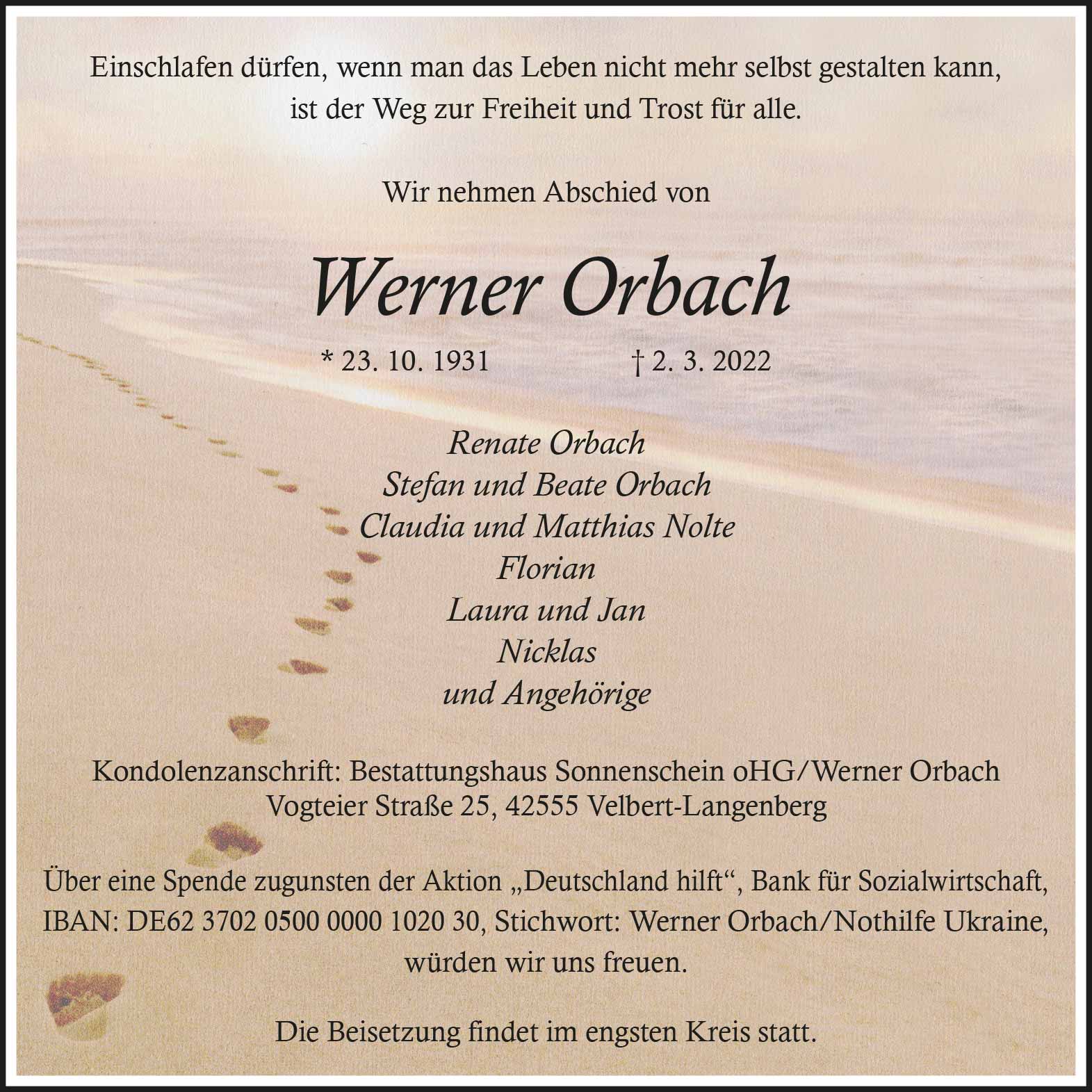 Einschlafen dürfen, wenn man das Leben nicht mehr selbst gestalten kann, ist der Weg zur Freiheit und Trost für alle.

Wir nehmen Abschied von

Werner Orbach

* 23. 10. 1931 † 2. 3. 2022

Renate Orbach
Stefan und Beate Orbach
Claudia und Matthias Nolte
Florian
Laura und Jan
Nicklas
und Angehörige

Kondolenzanschrift: Bestattungshaus Sonnenschein oHG/Werner Orbach
Vogteier Straße 25, 42555 Velbert-Langenberg

Über eine Spende zugunsten der Aktion „Deutschland hilft“, Bank für Sozialwirtschaft, IBAN: DE62 3702 0500 0000 1020 30, Stichwort: Werner Orbach/Nothilfe Ukraine, würden wir uns freuen.

Die Beisetzung findet im engsten Kreis statt.